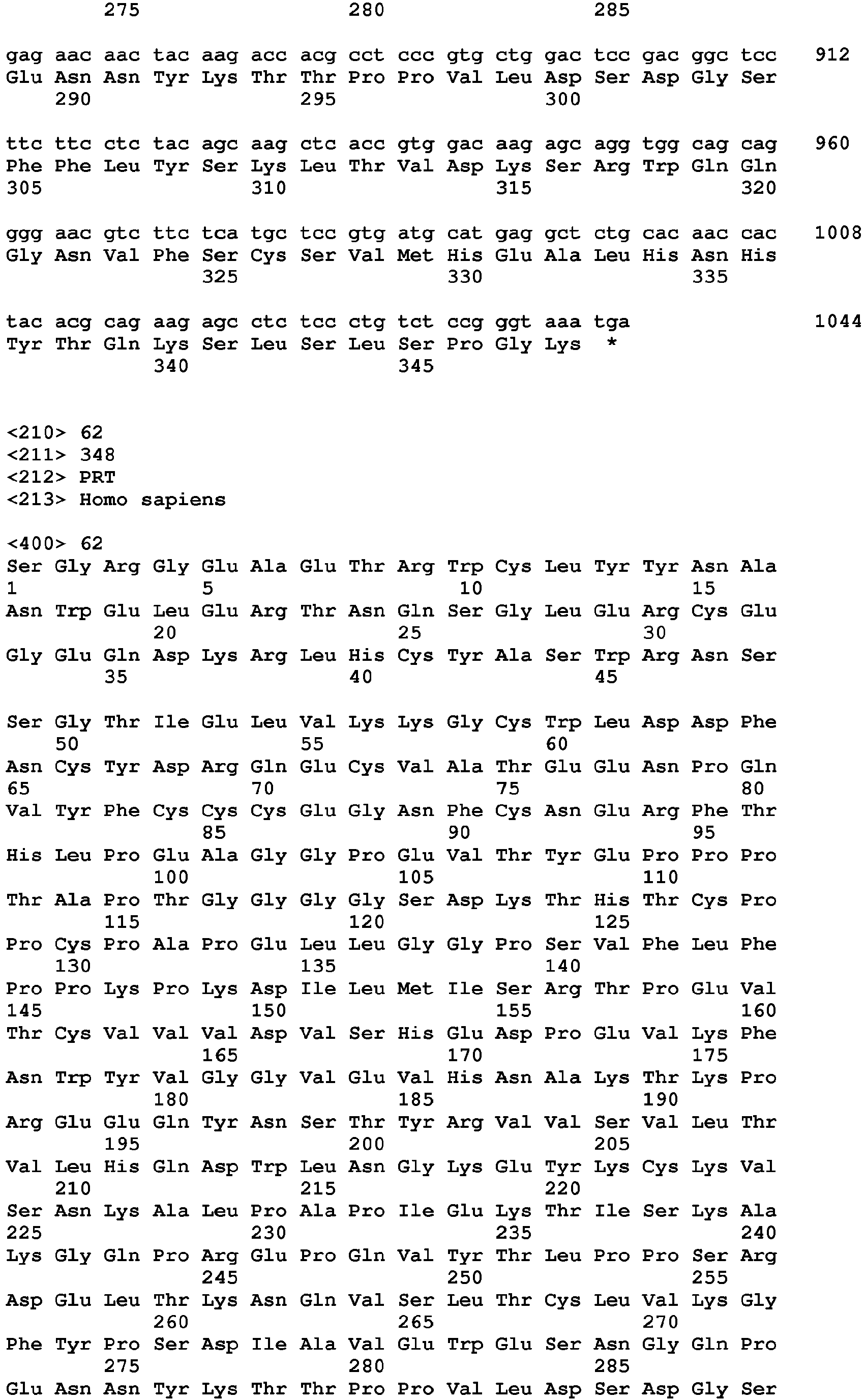 275 280 285

gag aac aac tac aag acc acg cct ccc gtg ctg gac tcc gac ggc tcc 912
Glu Asn Asn Tyr Lys Thr Thr Pro Pro Val Leu Asp Ser Asp Gly Ser
290 295 300

ttc ttc ctc tac agc aag ctc acc gtg gac aag agc agg tgg cag cag 960
Phe Phe Leu Tyr Ser Lys Leu Thr Val Asp Lys Ser Arg Trp Gln Gln
305 310 315 320

ggg aac gtc ttc tca tgc tcc gtg atg cat gag gct ctg cac aac cac 1008
Gly Asn Val Phe Ser Cys Ser Val Met His Glu Ala Leu His Asn His
325 330 335

tac acg cag aag agc ctc tcc ctg tct ccg ggt aaa tga 1044
Tyr Thr Gln Lys Ser Leu Ser Leu Ser Pro Gly Lys *
340 345

<210> 62
<211> 348
<212> PRT
<213> Homo sapiens

<400> 62
Ser Gly Arg Gly Glu Ala Glu Thr Arg Trp Cys Leu Tyr Tyr Asn Ala
1 5 10 15
Asn Trp Glu Leu Glu Arg Thr Asn Gln Ser Gly Leu Glu Arg Cys Glu
20 25 30
Gly Glu Gln Asp Lys Arg Leu His Cys Tyr Ala Ser Trp Arg Asn Ser
35 40 45

Ser Gly Thr Ile Glu Leu Val Lys Lys Gly Cys Trp Leu Asp Asp Phe
50 55 60
Asn Cys Tyr Asp Arg Gln Glu Cys Val Ala Thr Glu Glu Asn Pro Gln
65 70 75 80
Val Tyr Phe Cys Cys Cys Glu Gly Asn Phe Cys Asn Glu Arg Phe Thr
85 90 95
His Leu Pro Glu Ala Gly Gly Pro Glu Val Thr Tyr Glu Pro Pro Pro
100 105 110
Thr Ala Pro Thr Gly Gly Gly Gly Ser Asp Lys Thr His Thr Cys Pro
115 120 125
Pro Cys Pro Ala Pro Glu Leu Leu Gly Gly Pro Ser Val Phe Leu Phe
130 135 140
Pro Pro Lys Pro Lys Asp Ile Leu Met Ile Ser Arg Thr Pro Glu Val
145 150 155 160
Thr Cys Val Val Val Asp Val Ser His Glu Asp Pro Glu Val Lys Phe
165 170 175
Asn Trp Tyr Val Gly Gly Val Glu Val His Asn Ala Lys Thr Lys Pro
180 185 190
Arg Glu Glu Gln Tyr Asn Ser Thr Tyr Arg Val Val Ser Val Leu Thr
195 200 205
Val Leu His Gln Asp Trp Leu Asn Gly Lys Glu Tyr Lys Cys Lys Val
210 215 220
Ser Asn Lys Ala Leu Pro Ala Pro Ile Glu Lys Thr Ile Ser Lys Ala
225 230 235 240
Lys Gly Gln Pro Arg Glu Pro Gln Val Tyr Thr Leu Pro Pro Ser Arg
245 250 255
Asp Glu Leu Thr Lys Asn Gln Val Ser Leu Thr Cys Leu Val Lys Gly
260 265 270
Phe Tyr Pro Ser Asp Ile Ala Val Glu Trp Glu Ser Asn Gly Gln Pro
275 280 285
Glu Asn Asn Tyr Lys Thr Thr Pro Pro Val Leu Asp Ser Asp Gly Ser